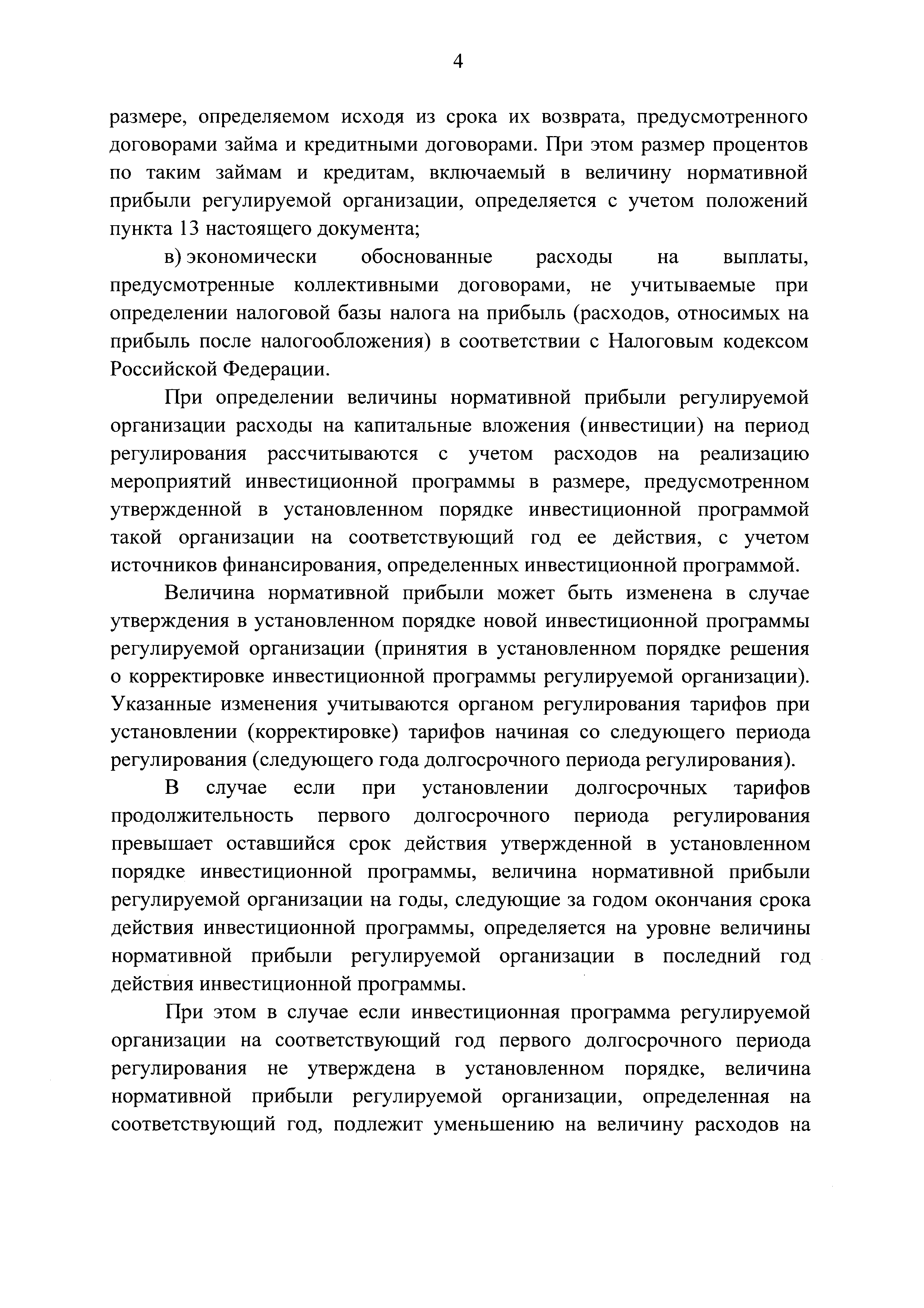 4

размере, определяемом исходя из срока их возврата, предусмотренного договорами займа и кредитными договорами. При этом размер процентов по таким займам и кредитам, включаемый в величину нормативной прибыли регулируемой организации, определяется с учетом положений пункта 13 настоящего документа;

в) экономически обоснованные расходы на выплаты, предусмотренные коллективными договорами, не учитываемые при определении налоговой базы налога на прибыль (расходов, относимых на прибыль после налогообложения) в соответствии с Налоговым кодексом Российской Федерации.

При определении величины нормативной прибыли регулируемой организации расходы на капитальные вложения (инвестиции) на период регулирования рассчитываются с учетом расходов на реализацию мероприятий инвестиционной программы в размере, предусмотренном утвержденной в установленном порядке инвестиционной программой такой организации на соответствующий год ее действия, с учетом источников финансирования, определенных инвестиционной программой.

Величина нормативной прибыли может быть изменена в случае утверждения в установленном порядке новой инвестиционной программы регулируемой организации (принятия в установленном порядке решения о корректировке инвестиционной программы регулируемой организации). Указанные изменения учитываются органом регулирования тарифов при установлении (корректировке) тарифов начиная со следующего периода регулирования (следующего года долгосрочного периода регулирования).

В случае если при установлении долгосрочных тарифов продолжительность первого долгосрочного периода регулирования превышает оставшийся срок действия утвержденной в установленном порядке инвестиционной программы, величина нормативной прибыли регулируемой организации на годы, следующие за годом окончания срока действия инвестиционной программы, определяется на уровне величины нормативной прибыли регулируемой организации в последний год действия инвестиционной программы.

При этом в случае если инвестиционная программа регулируемой организации на соответствующий год первого долгосрочного периода регулирования не утверждена в установленном порядке, величина нормативной прибыли регулируемой организации, определенная на соответствующий год, подлежит уменьшению на величину расходов на